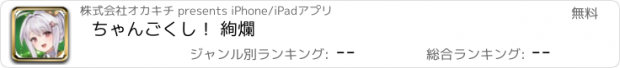 株式会社オカキチ presents iPhone/iPadアプリ
無料
ちゃんごくし！ 絢爛
ジャンル別ランキング: --
総合ランキング: --